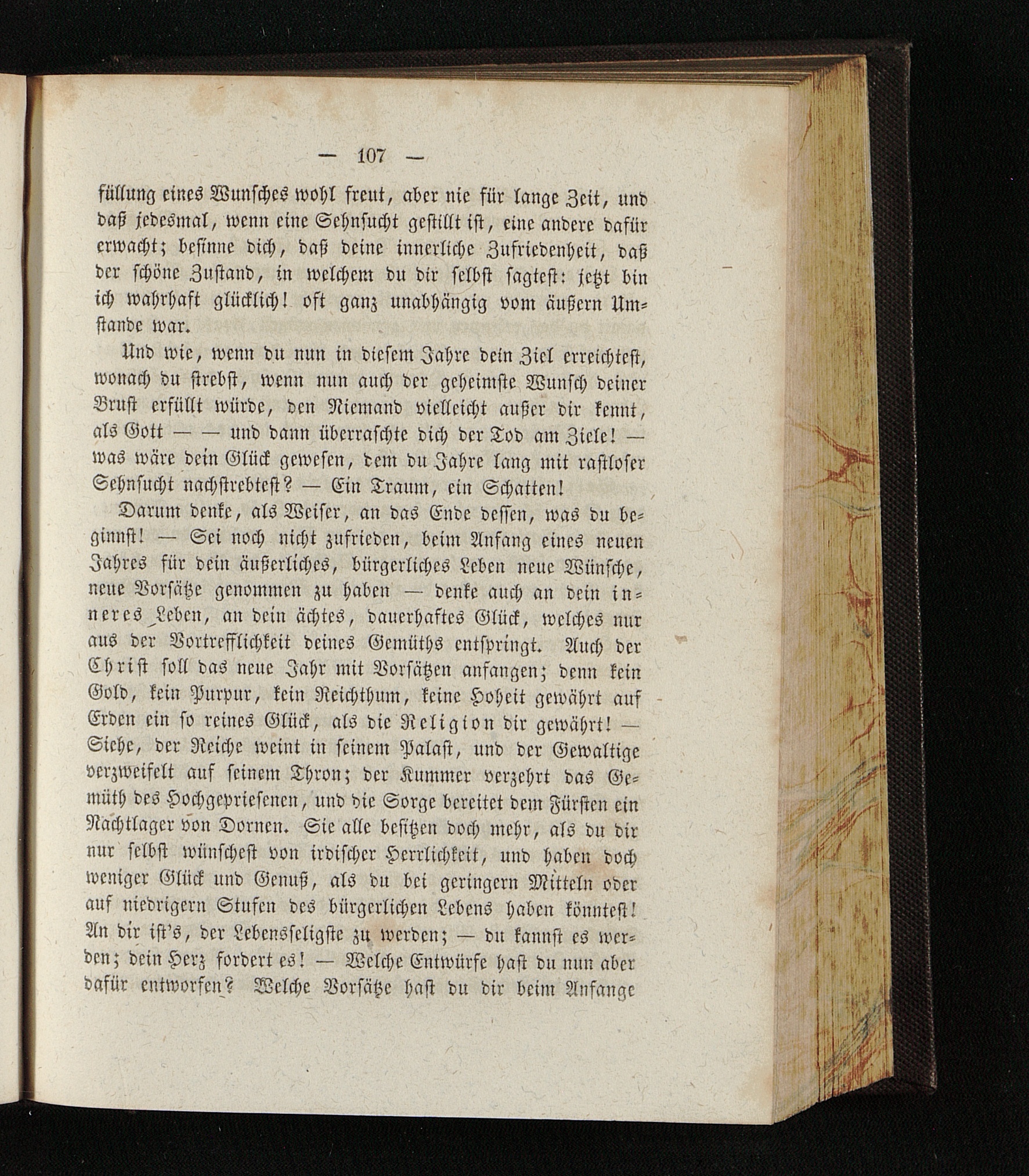 — 107 —

füllung eines Wunsches wohl freut, aber nie für lange Zeit, und daß jedesmal, wenn eine Sehnsucht gestillt ist, eine andere dafür erwacht; besinne dich, daß deine innerliche Zufriedenheit, daß der schöne Zustand, in welchem du dir selbst sagtest: jetzt bin ich wahrhaft glücklich! oft ganz unabhängig vom äußern Umstande war.

Und wie, wenn du nun in diesem Jahre dein Ziel erreichtest, wonach du strebst, wenn nun auch der geheimste Wunsch deiner Brust erfüllt würde, den Niemand vielleicht außer dir kennt, als Gott — — und dann überraschte dich der Tod am Ziele! — was wäre dein Glück gewesen, dem du Jahre lang mit rastloser Sehnsucht nachstrebtest? — Ein Traum, ein Schatten!

Darum denke, als Weiser, an das Ende dessen, was du beginnst! — Sei noch nicht zufrieden, beim Anfang eines neuen Jahres für dein äußerliches, bürgerliches Leben neue Wünsche, neue Vorsätze genommen zu haben — denke auch an dein inneres Leben, an dein ächtes, dauerhaftes Glück, welches nur aus der Vortrefflichkeit deines Gemüths entspringt. Auch der Christ soll das neue Jahr mit Vorsätzen anfangen; denn kein Gold, kein Purpur, kein Reichthum, keine Hoheit gewährt auf Erden ein so reines Glück, als die Religion dir gewährt! — Siehe, der Reiche weint in seinem Palast, und der Gewaltige verzweifelt auf seinem Thron; der Kummer verzehrt das Gemüth des Hochgepriesenen, und die Sorge bereitet dem Fürsten ein Nachtlager von Dornen. Sie alle besitzen doch mehr, als du dir nur selbst wünschest von irdischer Herrlichkeit, und haben doch weniger Glück und Genuß, als du bei geringern Mitteln oder auf niedrigern Stufen des bürgerlichen Lebens haben könntest! An dir ist's, der Lebensseligste zu werden; — du kannst es werden; dein Herz fordert es! — Welche Entwürfe hast du nun aber dafür entworfen? Welche Vorsätze hast du dir beim Anfange